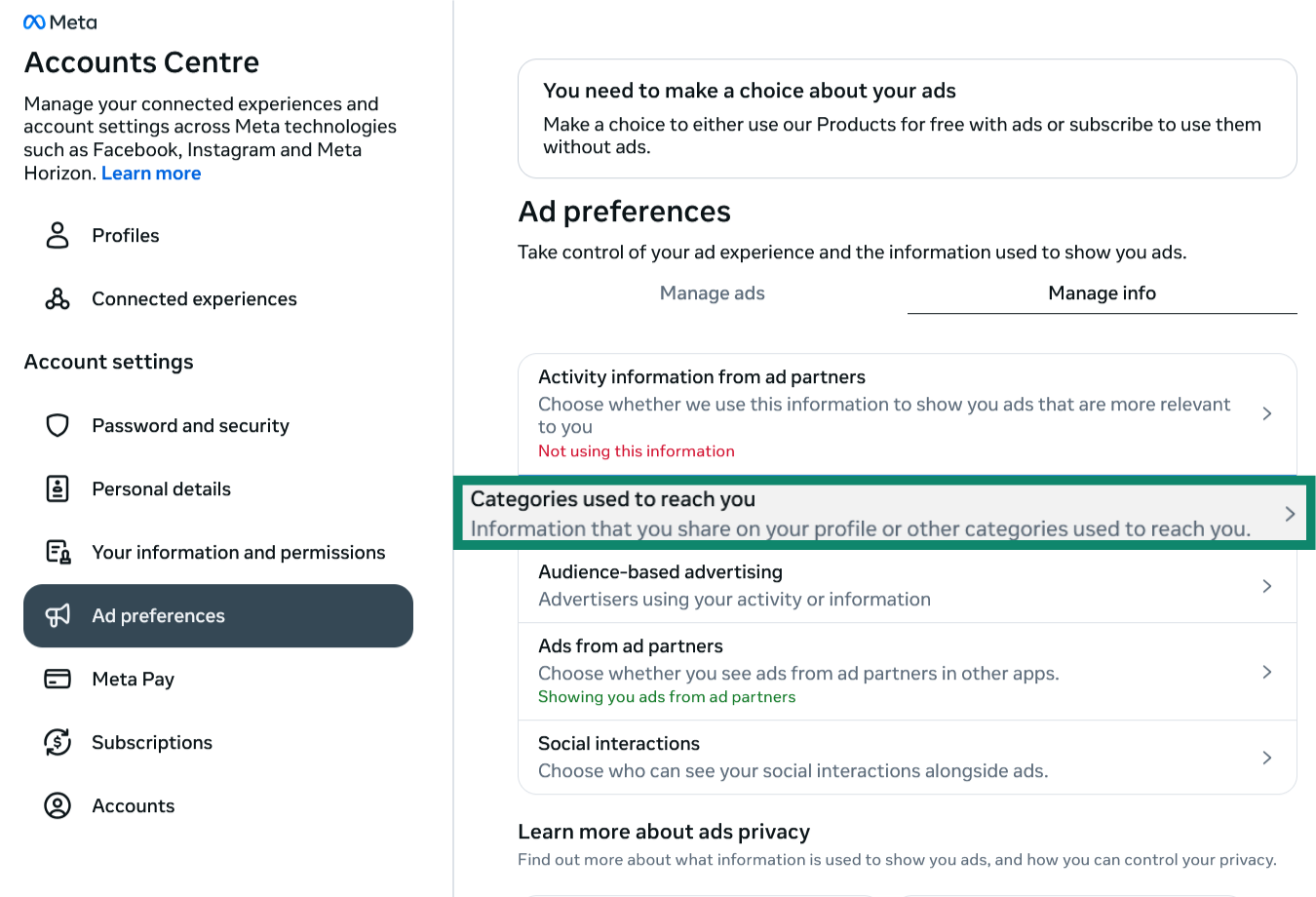 Meta

Accounts Centre

Manage your connected experiences and account settings across Meta technologies such as Facebook, Instagram and Meta Horizon. Learn more

Profiles

Connected experiences

Account settings

Password and security

Personal details

Your information and permissions

Ad preferences

Meta Pay

Subscriptions

Accounts

You need to make a choice about your ads

Make a choice to either use our Products for free with ads or subscribe to use them without ads.

Ad preferences

Take control of your ad experience and the information used to show you ads.

Manage ads

Manage info

Activity information from ad partners

Choose whether we use this information to show you ads that are more relevant to you

Not using this information

Categories used to reach you

Information that you share on your profile or other categories used to reach you.

Audience-based advertising

Advertisers using your activity or information

Ads from ad partners

Choose whether you see ads from ad partners in other apps.

Showing you ads from ad partners

Social interactions

Choose who can see your social interactions alongside ads.

Learn more about ads privacy

Find out more about what information is used to show you ads, and how you can control your privacy.